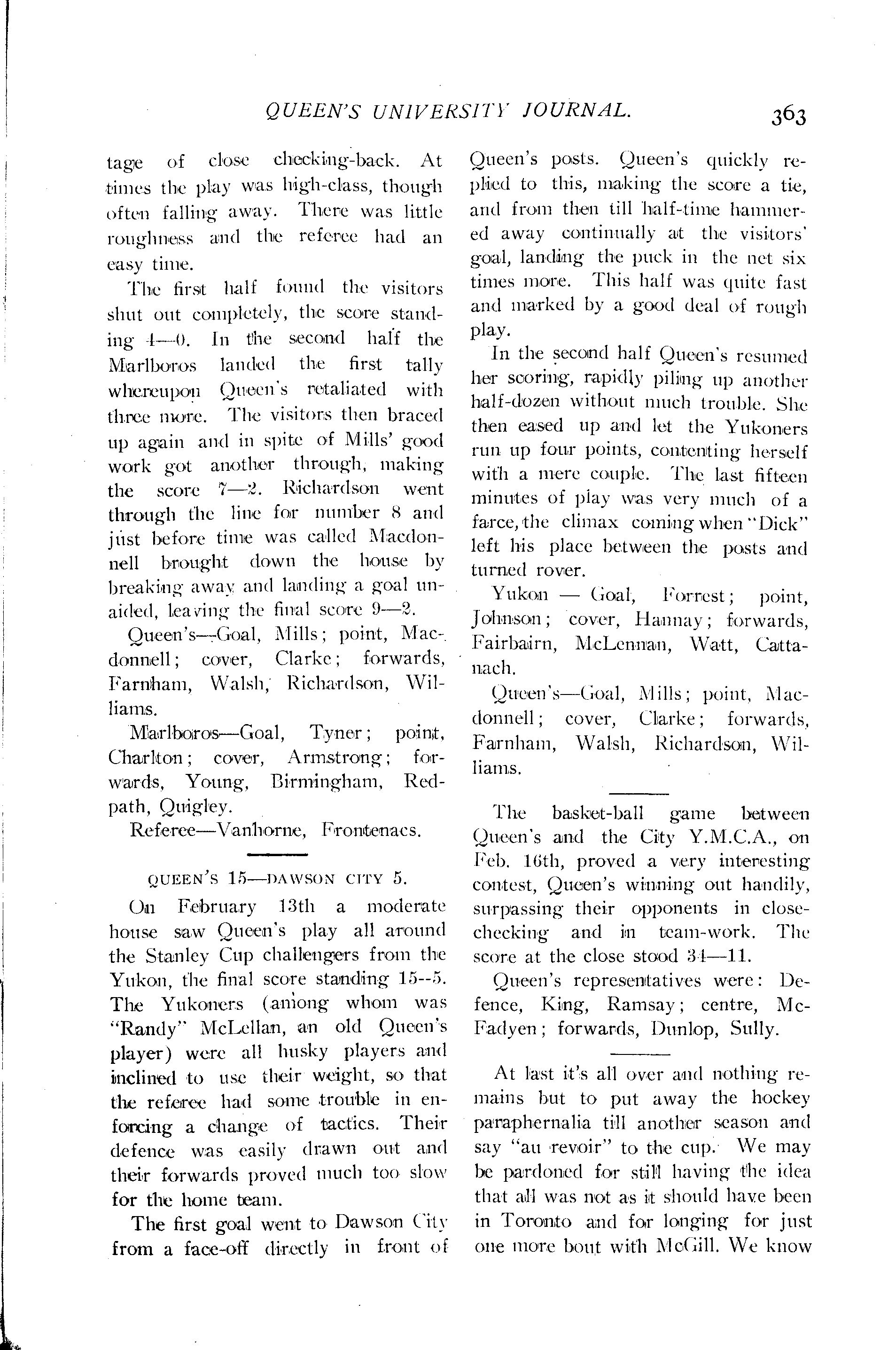 QUEEN'S UNIVERSITY JOURNAL. 363

tage of close checking-back. At times the play was high-class, though often falling away. There was little roughness and the referee had an easy time.

The first half found the visitors shut out completely, the score standing 4—0. In the second half the Marlboros landed the first tally whereupon Queen's retaliated with three more. The visitors then braced up again and in spite of Mills' good work got another through, making the score 7—2. Richardson went through the line for number 8 and just before time was called Macdonnell brought down the house by breaking away and landing a goal unaided, leaving the final score 9—2.

Queen's—Goal, Mills; point, Macdonnell; cover, Clarke; forwards, Farnham, Walsh, Richardson, Williams.

Marlboros—Goal, Tyner; point, Charlton; cover, Armstrong; forwards, Young, Birmingham, Redpath, Quigley.

Referee—Vanhorne, Frontenacs.

QUEEN'S 15—DAWSON CITY 5.

On February 13th a moderate house saw Queen's play all around the Stanley Cup challengers from the Yukon, the final score standing 15--5. The Yukoners (among whom was "Randy" McLellan, an old Queen's player) were all husky players and inclined to use their weight, so that the referee had some trouble in enforcing a change of tactics. Their defence was easily drawn out and their forwards proved much too slow for the home team.

The first goal went to Dawson City from a face-off directly in front of Queen's posts. Queen's quickly replied to this, making the score a tie, and from then till half-time hammered away continually at the visitors' goal, landing the puck in the net six times more. This half was quite fast and marked by a good deal of rough play.

In the second half Queen's resumed her scoring, rapidly piling up another half-dozen without much trouble. She then eased up and let the Yukoners run up four points, contenting herself with a mere couple. The last fifteen minutes of play was very much of a farce, the climax coming when "Dick" left his place between the posts and turned rover.

Yukon — Goal, Forrest; point, Johnson; cover, Hannay; forwards, Fairbairn, McLennan, Watt, Cattanach.

Queen's—Goal, Mills; point, Macdonnell; cover, Clarke; forwards, Farnham, Walsh, Richardson, Williams.

The basket-ball game between Queen's and the City Y.M.C.A., on Feb. 16th, proved a very interesting contest, Queen's winning out handily, surpassing their opponents in close-checking and in team-work. The score at the close stood 34—11.

Queen's representatives were: Defence, King, Ramsay; centre, McFadyen; forwards, Dunlop, Sully.

At last it's all over and nothing remains but to put away the hockey paraphernalia till another season and say "au revoir" to the cup. We may be pardoned for still having the idea that all was not as it should have been in Toronto and for longing for just one more bout with McGill. We know